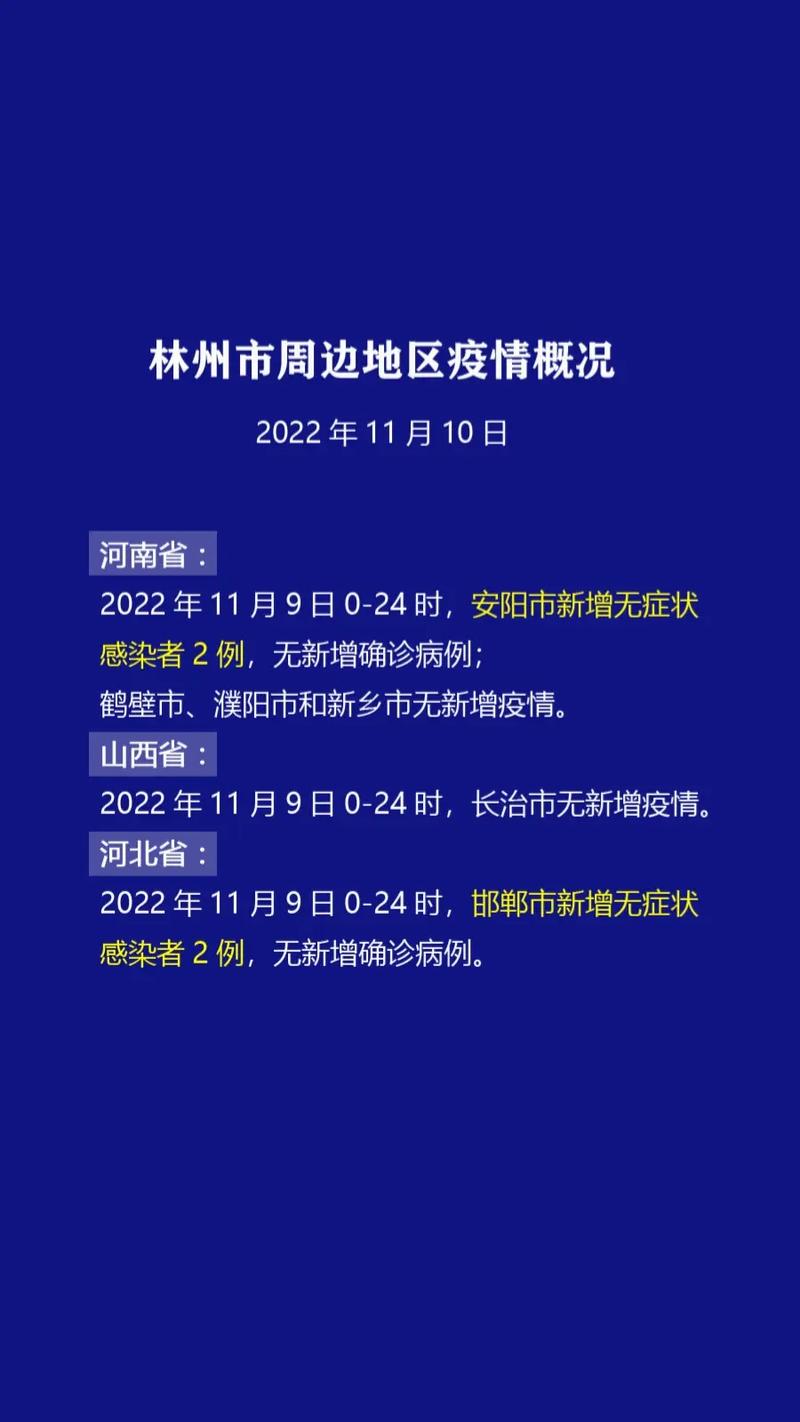 林州市周边地区疫情概况

2022 年 11 月 10 日

河南省：

2022 年 11 月 9 日 0-24 时，安阳市新增无症状感染者 2 例，无新增确诊病例；
鹤壁市、濮阳市和新乡市无新增疫情。

山西省：

2022 年 11 月 9 日 0-24 时，长治市无新增疫情。

河北省：

2022 年 11 月 9 日 0-24 时，邯郸市新增无症状感染者 2 例，无新增确诊病例。